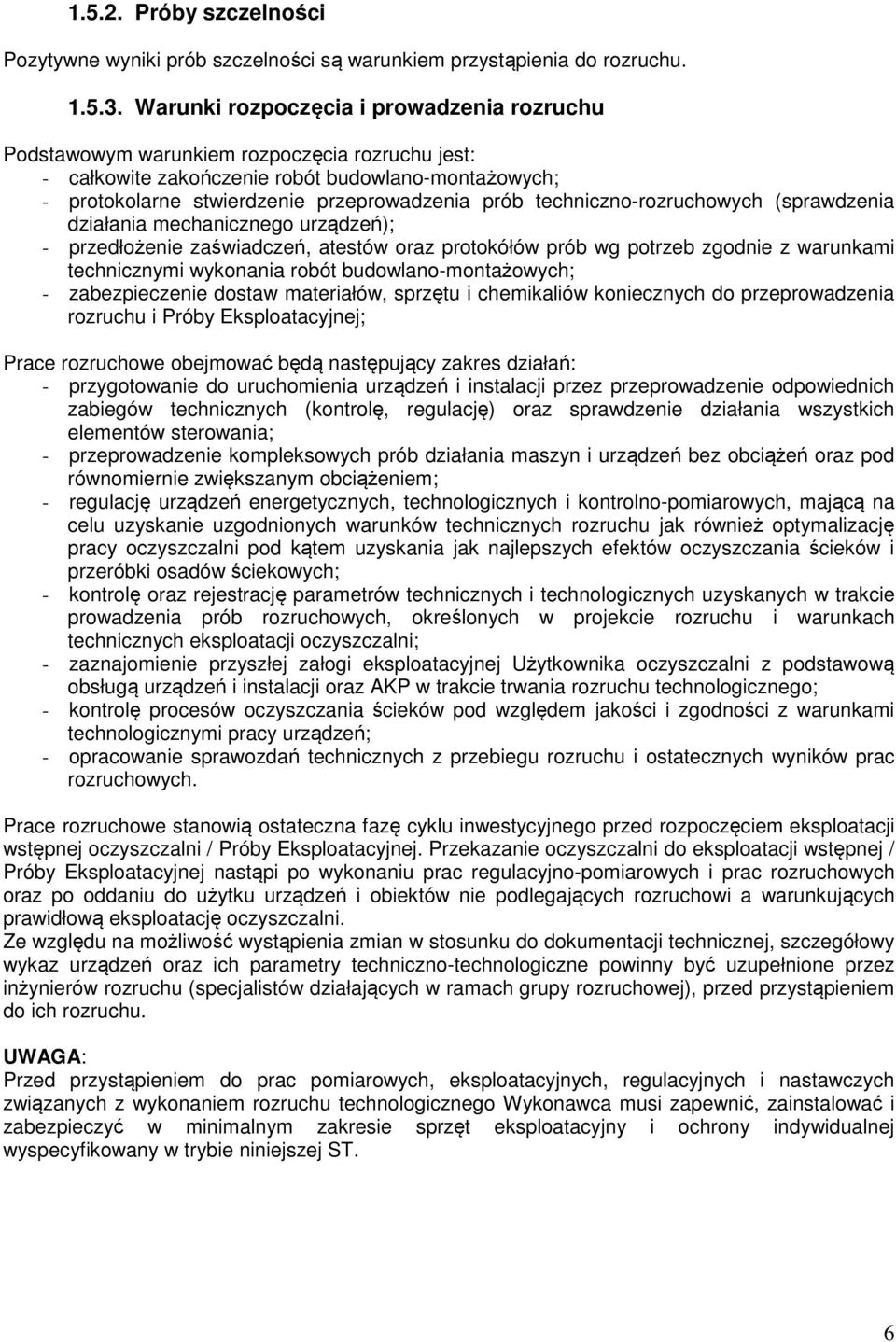 1.5.2. Próby szczelności

Pozytywne wyniki prób szczelności są warunkiem przystąpienia do rozruchu.

1.5.3. Warunki rozpoczęcia i prowadzenia rozruchu

Podstawowym warunkiem rozpoczęcia rozruchu jest:
- całkowite zakończenie robót budowlano-montażowych;
- protokolarne stwierdzenie przeprowadzenia prób techniczno-rozruchowych (sprawdzenia działania mechanicznego urządzeń);
- przedłożenie zaświadczeń, atestów oraz protokółów prób wg potrzeb zgodnie z warunkami technicznymi wykonania robót budowlano-montażowych;
- zabezpieczenie dostaw materiałów, sprzętu i chemikaliów koniecznych do przeprowadzenia rozruchu i Próby Eksploatacyjnej;

Prace rozruchowe obejmować będą następujący zakres działań:
- przygotowanie do uruchomienia urządzeń i instalacji przez przeprowadzenie odpowiednich zabiegów technicznych (kontrolę, regulację) oraz sprawdzenie działania wszystkich elementów sterowania;
- przeprowadzenie kompleksowych prób działania maszyn i urządzeń bez obciążeń oraz pod równomiernie zwiększanym obciążeniem;
- regulację urządzeń energetycznych, technologicznych i kontrolno-pomiarowych, mającą na celu uzyskanie uzgodnionych warunków technicznych rozruchu jak również optymalizację pracy oczyszczalni pod kątem uzyskania jak najlepszych efektów oczyszczania ścieków i przeróbki osadów ściekowych;
- kontrolę oraz rejestrację parametrów technicznych i technologicznych uzyskanych w trakcie prowadzenia prób rozruchowych, określonych w projekcie rozruchu i warunkach technicznych eksploatacji oczyszczalni;
- zaznajomienie przyszłej załogi eksploatacyjnej Użytkownika oczyszczalni z podstawową obsługą urządzeń i instalacji oraz AKP w trakcie trwania rozruchu technologicznego;
- kontrolę procesów oczyszczania ścieków pod względem jakości i zgodności z warunkami technologicznymi pracy urządzeń;
- opracowanie sprawozdań technicznych z przebiegu rozruchu i ostatecznych wyników prac rozruchowych.

Prace rozruchowe stanowią ostateczna fazę cyklu inwestycyjnego przed rozpoczęciem eksploatacji wstępnej oczyszczalni / Próby Eksploatacyjnej. Przekazanie oczyszczalni do eksploatacji wstępnej / Próby Eksploatacyjnej nastąpi po wykonaniu prac regulacyjno-pomiarowych i prac rozruchowych oraz po oddaniu do użytku urządzeń i obiektów nie podlegających rozruchowi a warunkujących prawidłową eksploatację oczyszczalni.
Ze względu na możliwość wystąpienia zmian w stosunku do dokumentacji technicznej, szczegółowy wykaz urządzeń oraz ich parametry techniczno-technologiczne powinny być uzupełnione przez inżynierów rozruchu (specjalistów działających w ramach grupy rozruchowej), przed przystąpieniem do ich rozruchu.

UWAGA:
Przed przystąpieniem do prac pomiarowych, eksploatacyjnych, regulacyjnych i nastawczych związanych z wykonaniem rozruchu technologicznego Wykonawca musi zapewnić, zainstalować i zabezpieczyć w minimalnym zakresie sprzęt eksploatacyjny i ochrony indywidualnej wyspecyfikowany w trybie niniejszej ST.

6